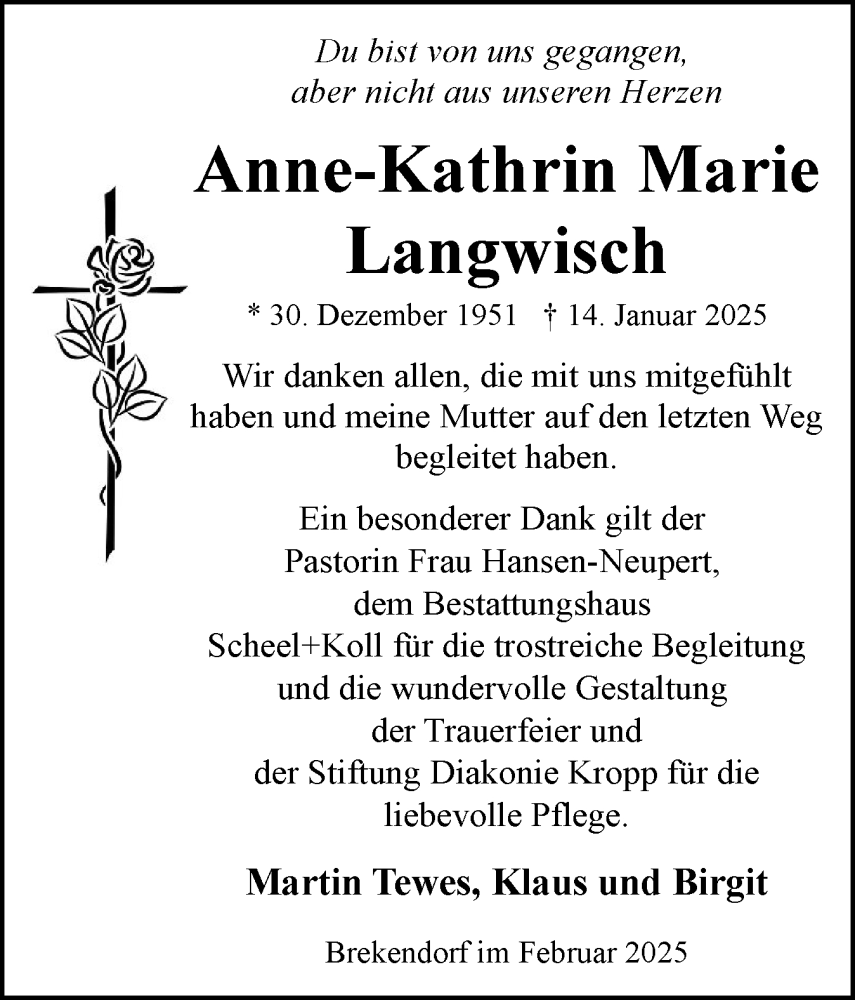 Du bist von uns gegangen,
aber nicht aus unseren Herzen

Anne-Kathrin Marie
Langwisch

* 30. Dezember 1951 † 14. Januar 2025

Wir danken allen, die mit uns mitgefühlt haben und meine Mutter auf den letzten Weg begleitet haben.

Ein besonderer Dank gilt der Pastorin Frau Hansen-Neupert, dem Bestattungshaus Scheel+Koll für die trostreiche Begleitung und die wundervolle Gestaltung der Trauerfeier und der Stiftung Diakonie Kropp für die liebevolle Pflege.

Martin Tewes, Klaus und Birgit

Brekendorf im Februar 2025